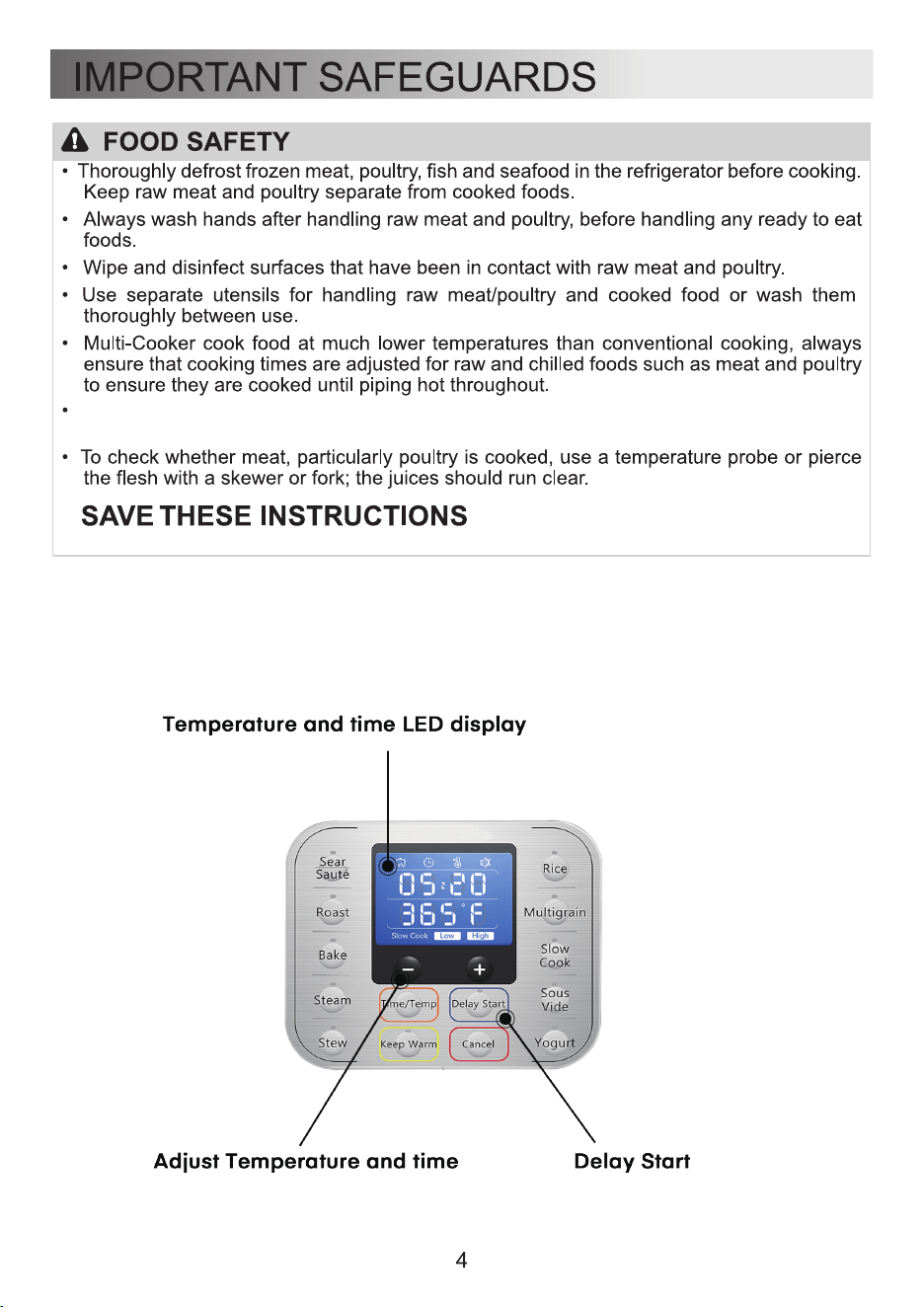 IMPORTANT SAFEGUARDS

FOOD SAFETY

• Thoroughly defrost frozen meat, poultry, fish and seafood in the refrigerator before cooking. Keep raw meat and poultry separate from cooked foods.

• Always wash hands after handling raw meat and poultry, before handling any ready to eat foods.

• Wipe and disinfect surfaces that have been in contact with raw meat and poultry.

• Use separate utensils for handling raw meat/poultry and cooked food or wash them thoroughly between use.

• Multi-Cooker cook food at much lower temperatures than conventional cooking, always ensure that cooking times are adjusted for raw and chilled foods such as meat and poultry to ensure they are cooked until piping hot throughout.

•

• To check whether meat, particularly poultry is cooked, use a temperature probe or pierce the flesh with a skewer or fork; the juices should run clear.

SAVE THESE INSTRUCTIONS

Temperature and time LED display

Sear Sauté

Roast

Bake

Steam

Stew

05:20

365°F

Slow Cook Low High

−

+

Time/Temp

Delay Start

Keep Warm

Cancel

Rice

Multigrain

Slow Cook

Sous Vide

Yogurt

Adjust Temperature and time

Delay Start

4